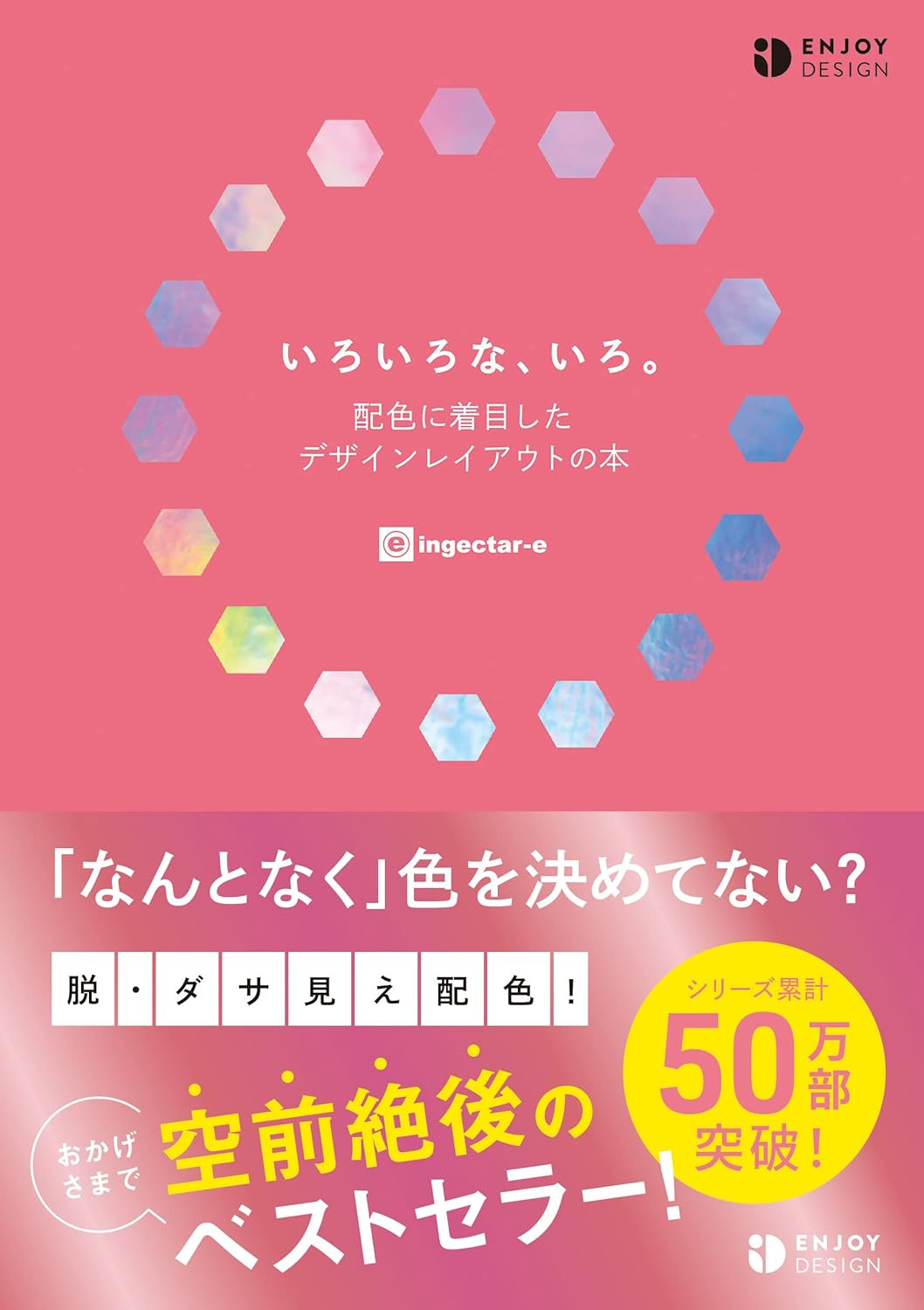 ENJOY DESIGN

いろいろな、いろ。

配色に着目した
デザインレイアウトの本

ingectar-e

「なんとなく」色を決めてない？

脱・ダサ見え配色！

シリーズ累計
50万部
突破！

おかげさまで

空前絶後の
ベストセラー！

ENJOY DESIGN